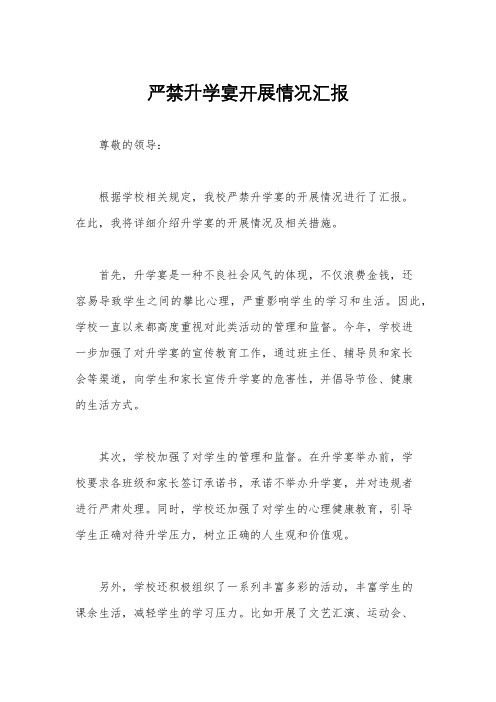 严禁升学宴开展情况汇报

尊敬的领导：

根据学校相关规定，我校严禁升学宴的开展情况进行了汇报。在此，我将详细介绍升学宴的开展情况及相关措施。

首先，升学宴是一种不良社会风气的体现，不仅浪费金钱，还容易导致学生之间的攀比心理，严重影响学生的学习和生活。因此，学校一直以来都高度重视对此类活动的管理和监督。今年，学校进一步加强了对升学宴的宣传教育工作，通过班主任、辅导员和家长会等渠道，向学生和家长宣传升学宴的危害性，并倡导节俭、健康的生活方式。

其次，学校加强了对学生的管理和监督。在升学宴举办前，学校要求各班级和家长签订承诺书，承诺不举办升学宴，并对违规者进行严肃处理。同时，学校还加强了对学生的心理健康教育，引导学生正确对待升学压力，树立正确的人生观和价值观。

另外，学校还积极组织了一系列丰富多彩的活动，丰富学生的课余生活，减轻学生的学习压力。比如开展了文艺汇演、运动会、